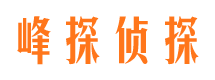 峰探侦探